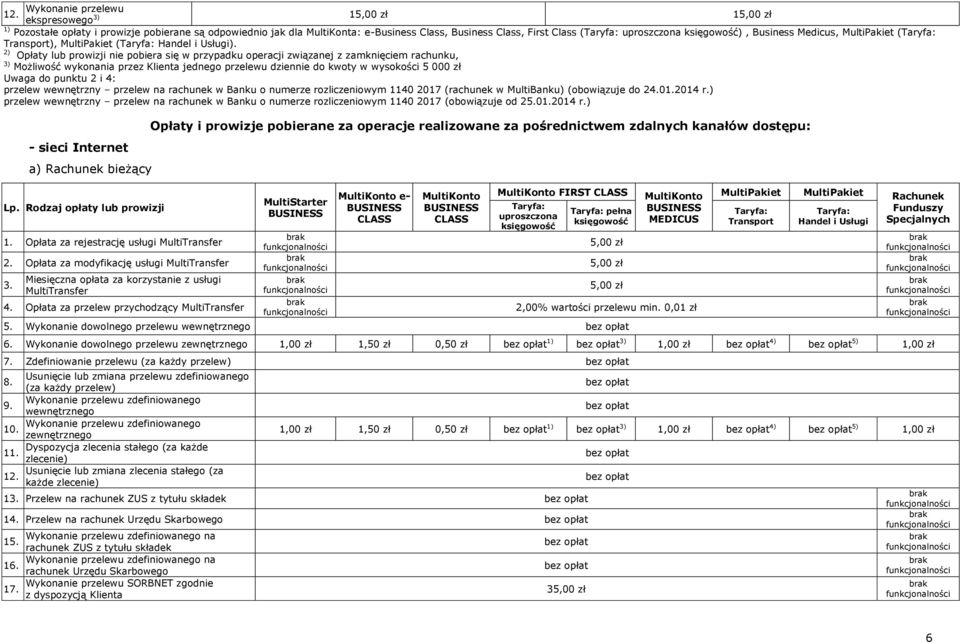 | 12. | Wykonanie przelewu ekspresowego$^{3)}$ | 15,00 zł | 15,00 zł |
|---|---|---|---|

$^{1)}$ Pozostałe opłaty i prowizje pobierane są odpowiednio jak dla MultiKonta: e-Business Class, Business Class, First Class (Taryfa: uproszczona księgowość) , Business Medicus, MultiPakiet (Taryfa: Transport), MultiPakiet (Taryfa: Handel i Usługi).
$^{2)}$ Opłaty lub prowizji nie pobiera się w przypadku operacji związanej z zamknięciem rachunku,
$^{3)}$ Możliwość wykonania przez Klienta jednego przelewu dziennie do kwoty w wysokości 5 000 zł
Uwaga do punktu 2 i 4:
przelew wewnętrzny – przelew na rachunek w Banku o numerze rozliczeniowym 1140 2017 (rachunek w MultiBanku) (obowiązuje do 24.01.2014 r.)
przelew wewnętrzny – przelew na rachunek w Banku o numerze rozliczeniowym 1140 2017 (obowiązuje od 25.01.2014 r.)

Opłaty i prowizje pobierane za operacje realizowane za pośrednictwem zdalnych kanałów dostępu:

- sieci Internet

a) Rachunek bieżący

| Lp. | Rodzaj opłaty lub prowizji | MultiStarter BUSINESS | MultiKonto e-BUSINESS CLASS | MultiKonto BUSINESS CLASS | MultiKonto FIRST CLASS Taryfa: uproszczona księgowość | MultiKonto FIRST CLASS Taryfa: pełna księgowość | MultiKonto BUSINESS MEDICUS | MultiPakiet Taryfa: Transport | MultiPakiet Taryfa: Handel i Usługi | Rachunek Funduszy Specjalnych |
|---|---|---|---|---|---|---|---|---|---|---|
| 1. | Opłata za rejestrację usługi MultiTransfer | brak funkcjonalności | 5,00 zł | | | | | | | brak funkcjonalności |
| 2. | Opłata za modyfikację usługi MultiTransfer | brak funkcjonalności | 5,00 zł | | | | | | | brak funkcjonalności |
| 3. | Miesięczna opłata za korzystanie z usługi MultiTransfer | brak funkcjonalności | 5,00 zł | | | | | | | brak funkcjonalności |
| 4. | Opłata za przelew przychodzący MultiTransfer | brak funkcjonalności | 2,00% wartości przelewu min. 0,01 zł | | | | | | | brak funkcjonalności |
| 5. | Wykonanie dowolnego przelewu wewnętrznego | bez opłat | | | | | | | | |
| 6. | Wykonanie dowolnego przelewu zewnętrznego | 1,00 zł | 1,50 zł | 0,50 zł | bez opłat$^{1)}$ | bez opłat$^{3)}$ | 1,00 zł | bez opłat$^{4)}$ | bez opłat$^{5)}$ | 1,00 zł |
| 7. | Zdefiniowanie przelewu (za każdy przelew) | bez opłat | | | | | | | | |
| 8. | Usunięcie lub zmiana przelewu zdefiniowanego (za każdy przelew) | bez opłat | | | | | | | | |
| 9. | Wykonanie przelewu zdefiniowanego wewnętrznego | bez opłat | | | | | | | | |
| 10. | Wykonanie przelewu zdefiniowanego zewnętrznego | 1,00 zł | 1,50 zł | 0,50 zł | bez opłat$^{1)}$ | bez opłat$^{3)}$ | 1,00 zł | bez opłat$^{4)}$ | bez opłat$^{5)}$ | 1,00 zł |
| 11. | Dyspozycja zlecenia stałego (za każde zlecenie) | bez opłat | | | | | | | | |
| 12. | Usunięcie lub zmiana zlecenia stałego (za każde zlecenie) | bez opłat | | | | | | | | |
| 13. | Przelew na rachunek ZUS z tytułu składek | bez opłat | | | | | | | | brak funkcjonalności |
| 14. | Przelew na rachunek Urzędu Skarbowego | bez opłat | | | | | | | | brak funkcjonalności |
| 15. | Wykonanie przelewu zdefiniowanego na rachunek ZUS z tytułu składek | bez opłat | | | | | | | | brak funkcjonalności |
| 16. | Wykonanie przelewu zdefiniowanego na rachunek Urzędu Skarbowego | bez opłat | | | | | | | | brak funkcjonalności |
| 17. | Wykonanie przelewu SORBNET zgodnie z dyspozycją Klienta | 35,00 zł | | | | | | | | brak funkcjonalności |

6